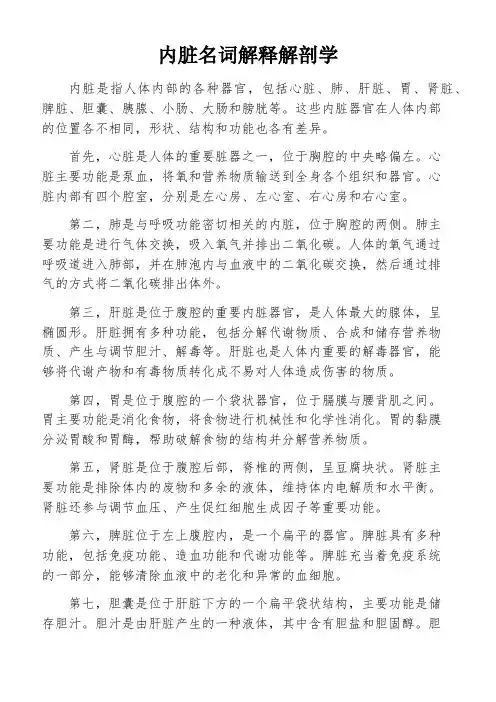 内脏名词解释解剖学

内脏是指人体内部的各种器官，包括心脏、肺、肝脏、胃、肾脏、脾脏、胆囊、胰腺、小肠、大肠和膀胱等。这些内脏器官在人体内部的位置各不相同，形状、结构和功能也各有差异。

首先，心脏是人体的重要脏器之一，位于胸腔的中央略偏左。心脏主要功能是泵血，将氧和营养物质输送到全身各个组织和器官。心脏内部有四个腔室，分别是左心房、左心室、右心房和右心室。

第二，肺是与呼吸功能密切相关的内脏，位于胸腔的两侧。肺主要功能是进行气体交换，吸入氧气并排出二氧化碳。人体的氧气通过呼吸道进入肺部，并在肺泡内与血液中的二氧化碳交换，然后通过排气的方式将二氧化碳排出体外。

第三，肝脏是位于腹腔的重要内脏器官，是人体最大的腺体，呈椭圆形。肝脏拥有多种功能，包括分解代谢物质、合成和储存营养物质、产生与调节胆汁、解毒等。肝脏也是人体内重要的解毒器官，能够将代谢产物和有毒物质转化成不易对人体造成伤害的物质。

第四，胃是位于腹腔的一个袋状器官，位于膈膜与腰背肌之间。胃主要功能是消化食物，将食物进行机械性和化学性消化。胃的黏膜分泌胃酸和胃酶，帮助破解食物的结构并分解营养物质。

第五，肾脏是位于腹腔后部，脊椎的两侧，呈豆腐块状。肾脏主要功能是排除体内的废物和多余的液体，维持体内电解质和水平衡。肾脏还参与调节血压、产生促红细胞生成因子等重要功能。

第六，脾脏位于左上腹腔内，是一个扁平的器官。脾脏具有多种功能，包括免疫功能、造血功能和代谢功能等。脾脏充当着免疫系统的一部分，能够清除血液中的老化和异常的血细胞。

第七，胆囊是位于肝脏下方的一个扁平袋状结构，主要功能是储存胆汁。胆汁是由肝脏产生的一种液体，其中含有胆盐和胆固醇。胆